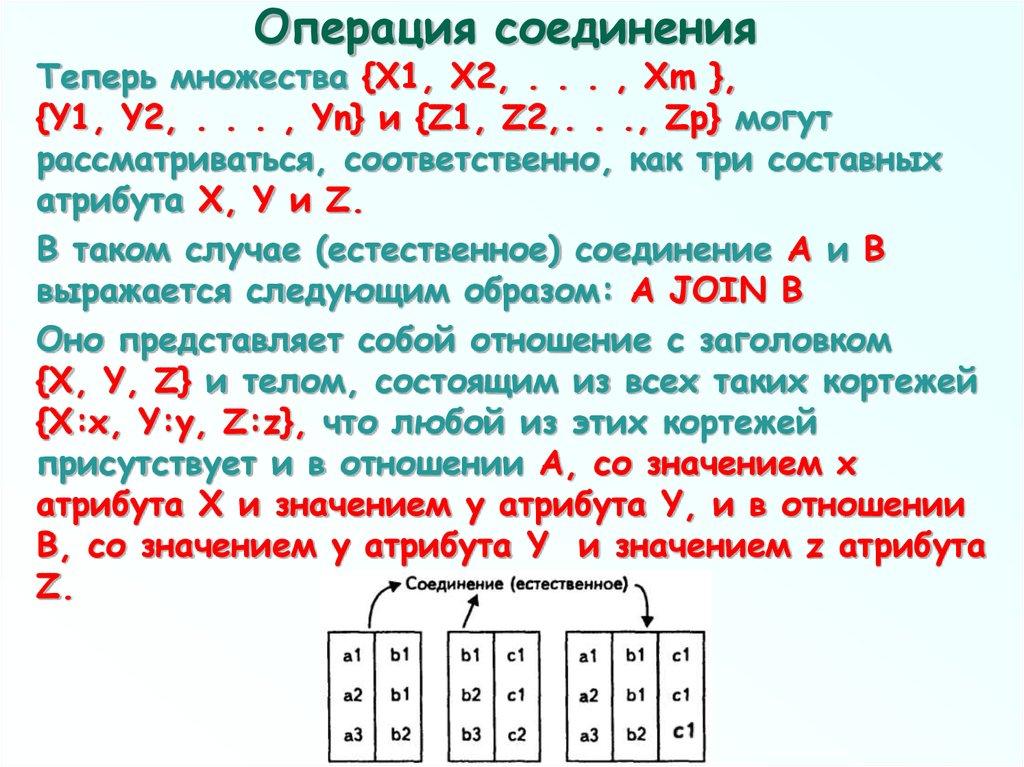 Операция соединения

Теперь множества {X1, X2, . . . , Xm }, {Y1, Y2, . . . , Yn} и {Z1, Z2,. . ., Zp} могут рассматриваться, соответственно, как три составных атрибута X, Y и Z.

В таком случае (естественное) соединение A и B выражается следующим образом: A JOIN B

Оно представляет собой отношение с заголовком {X, Y, Z} и телом, состоящим из всех таких кортежей {X:x, Y:y, Z:z}, что любой из этих кортежей присутствует и в отношении A, со значением x атрибута X и значением y атрибута Y, и в отношении B, со значением y атрибута Y и значением z атрибута Z.

Соединение (естественное)

| a1 | b1 |
|---|---|
| a2 | b1 |
| a3 | b2 |

| b1 | c1 |
|---|---|
| b2 | c1 |
| b3 | c2 |

| a1 | b1 | c1 |
|---|---|---|
| a2 | b1 | c1 |
| a3 | b2 | c1 |